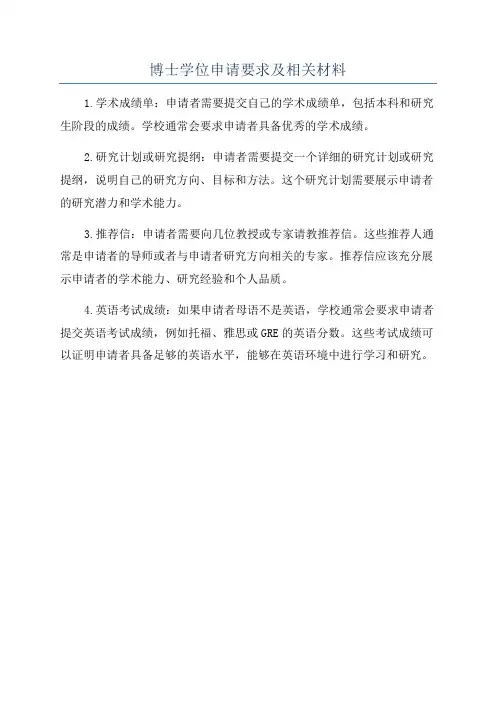 博士学位申请要求及相关材料

1.学术成绩单：申请者需要提交自己的学术成绩单，包括本科和研究生阶段的成绩。学校通常会要求申请者具备优秀的学术成绩。

2.研究计划或研究提纲：申请者需要提交一个详细的研究计划或研究提纲，说明自己的研究方向、目标和方法。这个研究计划需要展示申请者的研究潜力和学术能力。

3.推荐信：申请者需要向几位教授或专家请教推荐信。这些推荐人通常是申请者的导师或者与申请者研究方向相关的专家。推荐信应该充分展示申请者的学术能力、研究经验和个人品质。

4.英语考试成绩：如果申请者母语不是英语，学校通常会要求申请者提交英语考试成绩，例如托福、雅思或GRE的英语分数。这些考试成绩可以证明申请者具备足够的英语水平，能够在英语环境中进行学习和研究。